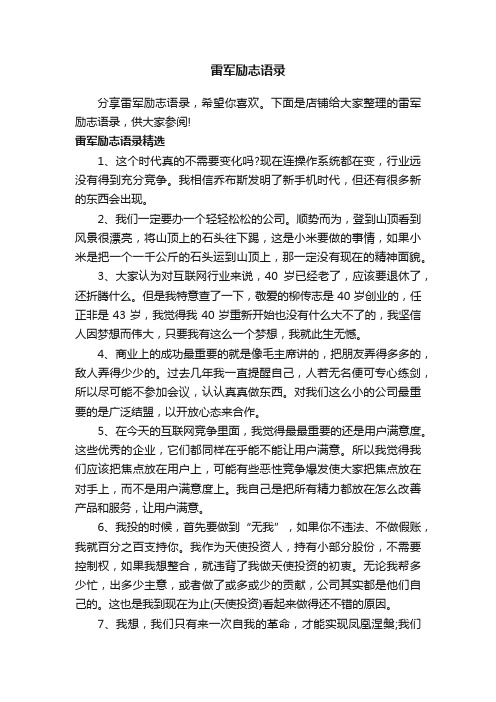 雷军励志语录

分享雷军励志语录，希望你喜欢。下面是店铺给大家整理的雷军励志语录，供大家参阅!

雷军励志语录精选

1、这个时代真的不需要变化吗?现在连操作系统都在变，行业远没有得到充分竞争。我相信乔布斯发明了新手机时代，但还有很多新的东西会出现。

2、我们一定要办一个轻轻松松的公司。顺势而为，登到山顶看到风景很漂亮，将山顶上的石头往下踢，这是小米要做的事情，如果小米是把一个一千公斤的石头运到山顶上，那一定没有现在的精神面貌。

3、大家认为对互联网行业来说，40 岁已经老了，应该要退休了，还折腾什么。但是我特意查了一下，敬爱的柳传志是 40 岁创业的，任正非是 43 岁，我觉得我 40 岁重新开始也没有什么大不了的，我坚信人因梦想而伟大，只要我有这么一个梦想，我就此生无憾。

4、商业上的成功最重要的就是像毛主席讲的，把朋友弄得多多的，敌人弄得少少的。过去几年我一直提醒自己，人若无名便可专心练剑，所以尽可能不参加会议，认认真真做东西。对我们这么小的公司最重要的是广泛结盟，以开放心态来合作。

5、在今天的互联网竞争里面，我觉得最最重要的还是用户满意度。这些优秀的企业，它们都同样在乎能不能让用户满意。所以我觉得我们应该把焦点放在用户上，可能有些恶性竞争爆发使大家把焦点放在对手上，而不是用户满意度上。我自己是把所有精力都放在怎么改善产品和服务，让用户满意。

6、我投的时候，首先要做到“无我”，如果你不违法、不做假账，我就百分之百支持你。我作为天使投资人，持有小部分股份，不需要控制权，如果我想整合，就违背了我做天使投资的初衷。无论我帮多少忙，出多少主意，或者做了或多或少的贡献，公司其实都是他们自己的。这也是我到现在为止(天使投资)看起来做得还不错的原因。

7、我想，我们只有来一次自我的革命，才能实现凤凰涅槃;我们